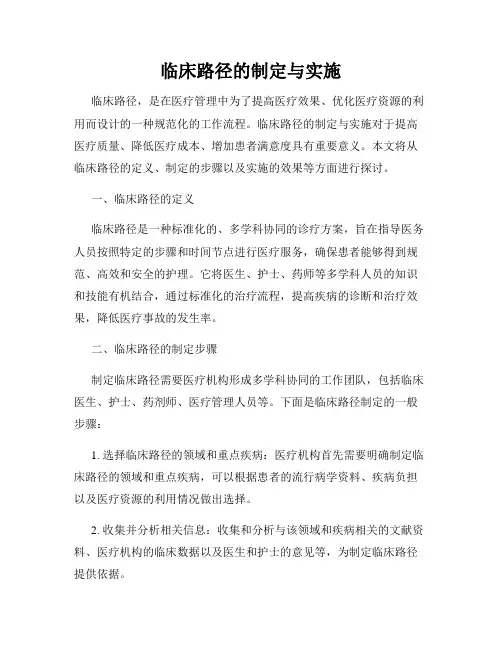 临床路径的制定与实施

临床路径，是在医疗管理中为了提高医疗效果、优化医疗资源的利用而设计的一种规范化的工作流程。临床路径的制定与实施对于提高医疗质量、降低医疗成本、增加患者满意度具有重要意义。本文将从临床路径的定义、制定的步骤以及实施的效果等方面进行探讨。

一、临床路径的定义

临床路径是一种标准化的、多学科协同的诊疗方案，旨在指导医务人员按照特定的步骤和时间节点进行医疗服务，确保患者能够得到规范、高效和安全的护理。它将医生、护士、药师等多学科人员的知识和技能有机结合，通过标准化的治疗流程，提高疾病的诊断和治疗效果，降低医疗事故的发生率。

二、临床路径的制定步骤

制定临床路径需要医疗机构形成多学科协同的工作团队，包括临床医生、护士、药剂师、医疗管理人员等。下面是临床路径制定的一般步骤：

1. 选择临床路径的领域和重点疾病：医疗机构首先需要明确制定临床路径的领域和重点疾病，可以根据患者的流行病学资料、疾病负担以及医疗资源的利用情况做出选择。

2. 收集并分析相关信息：收集和分析与该领域和疾病相关的文献资料、医疗机构的临床数据以及医生和护士的意见等，为制定临床路径提供依据。